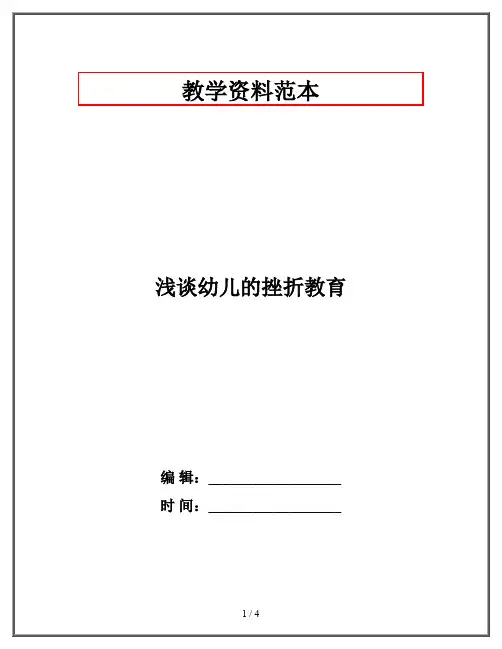 教学资料范本

浅谈幼儿的挫折教育

编 辑：____

时 间：____

1 / 4